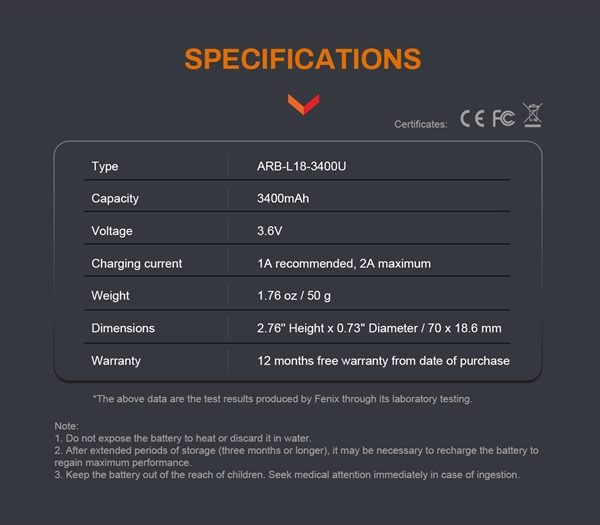 SPECIFICATIONS

Certificates: CE FC

| Type | ARB-L18-3400U |
|---|---|
| Capacity | 3400mAh |
| Voltage | 3.6V |
| Charging current | 1A recommended, 2A maximum |
| Weight | 1.76 oz / 50 g |
| Dimensions | 2.76" Height x 0.73" Diameter / 70 x 18.6 mm |
| Warranty | 12 months free warranty from date of purchase |

*The above data are the test results produced by Fenix through its laboratory testing.

Note:
1. Do not expose the battery to heat or discard it in water.
2. After extended periods of storage (three months or longer), it may be necessary to recharge the battery to regain maximum performance.
3. Keep the battery out of the reach of children. Seek medical attention immediately in case of ingestion.